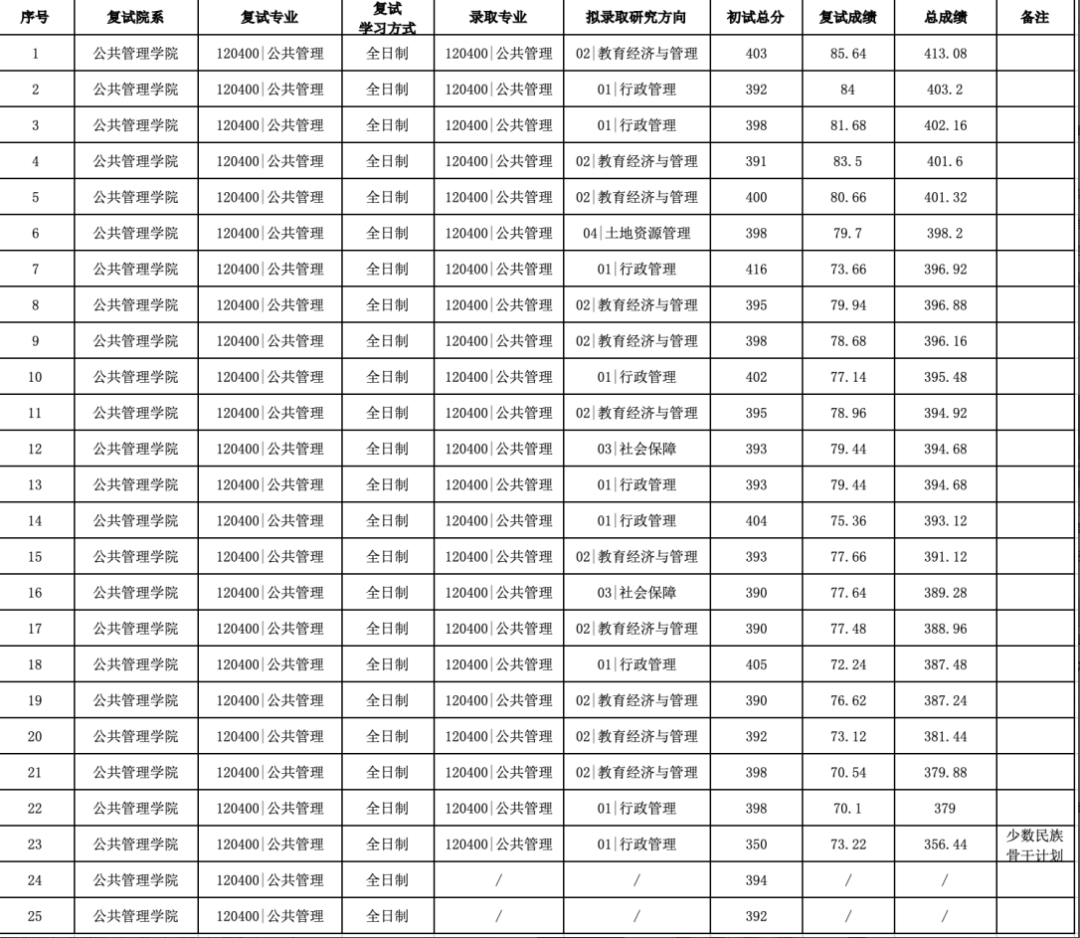 | 序号 | 复试院系 | 复试专业 | 复试学习方式 | 录取专业 | 拟录取研究方向 | 初试总分 | 复试成绩 | 总成绩 | 备注 |
|---|---|---|---|---|---|---|---|---|---|
| 1 | 公共管理学院 | 120400\|公共管理 | 全日制 | 120400\|公共管理 | 02\|教育经济与管理 | 403 | 85.64 | 413.08 | |
| 2 | 公共管理学院 | 120400\|公共管理 | 全日制 | 120400\|公共管理 | 01\|行政管理 | 392 | 84 | 403.2 | |
| 3 | 公共管理学院 | 120400\|公共管理 | 全日制 | 120400\|公共管理 | 01\|行政管理 | 398 | 81.68 | 402.16 | |
| 4 | 公共管理学院 | 120400\|公共管理 | 全日制 | 120400\|公共管理 | 02\|教育经济与管理 | 391 | 83.5 | 401.6 | |
| 5 | 公共管理学院 | 120400\|公共管理 | 全日制 | 120400\|公共管理 | 02\|教育经济与管理 | 400 | 80.66 | 401.32 | |
| 6 | 公共管理学院 | 120400\|公共管理 | 全日制 | 120400\|公共管理 | 04\|土地资源管理 | 398 | 79.7 | 398.2 | |
| 7 | 公共管理学院 | 120400\|公共管理 | 全日制 | 120400\|公共管理 | 01\|行政管理 | 416 | 73.66 | 396.92 | |
| 8 | 公共管理学院 | 120400\|公共管理 | 全日制 | 120400\|公共管理 | 02\|教育经济与管理 | 395 | 79.94 | 396.88 | |
| 9 | 公共管理学院 | 120400\|公共管理 | 全日制 | 120400\|公共管理 | 02\|教育经济与管理 | 398 | 78.68 | 396.16 | |
| 10 | 公共管理学院 | 120400\|公共管理 | 全日制 | 120400\|公共管理 | 01\|行政管理 | 402 | 77.14 | 395.48 | |
| 11 | 公共管理学院 | 120400\|公共管理 | 全日制 | 120400\|公共管理 | 02\|教育经济与管理 | 395 | 78.96 | 394.92 | |
| 12 | 公共管理学院 | 120400\|公共管理 | 全日制 | 120400\|公共管理 | 03\|社会保障 | 393 | 79.44 | 394.68 | |
| 13 | 公共管理学院 | 120400\|公共管理 | 全日制 | 120400\|公共管理 | 01\|行政管理 | 393 | 79.44 | 394.68 | |
| 14 | 公共管理学院 | 120400\|公共管理 | 全日制 | 120400\|公共管理 | 01\|行政管理 | 404 | 75.36 | 393.12 | |
| 15 | 公共管理学院 | 120400\|公共管理 | 全日制 | 120400\|公共管理 | 02\|教育经济与管理 | 393 | 77.66 | 391.12 | |
| 16 | 公共管理学院 | 120400\|公共管理 | 全日制 | 120400\|公共管理 | 03\|社会保障 | 390 | 77.64 | 389.28 | |
| 17 | 公共管理学院 | 120400\|公共管理 | 全日制 | 120400\|公共管理 | 02\|教育经济与管理 | 390 | 77.48 | 388.96 | |
| 18 | 公共管理学院 | 120400\|公共管理 | 全日制 | 120400\|公共管理 | 01\|行政管理 | 405 | 72.24 | 387.48 | |
| 19 | 公共管理学院 | 120400\|公共管理 | 全日制 | 120400\|公共管理 | 02\|教育经济与管理 | 390 | 76.62 | 387.24 | |
| 20 | 公共管理学院 | 120400\|公共管理 | 全日制 | 120400\|公共管理 | 02\|教育经济与管理 | 392 | 73.12 | 381.44 | |
| 21 | 公共管理学院 | 120400\|公共管理 | 全日制 | 120400\|公共管理 | 02\|教育经济与管理 | 398 | 70.54 | 379.88 | |
| 22 | 公共管理学院 | 120400\|公共管理 | 全日制 | 120400\|公共管理 | 01\|行政管理 | 398 | 70.1 | 379 | |
| 23 | 公共管理学院 | 120400\|公共管理 | 全日制 | 120400\|公共管理 | 01\|行政管理 | 350 | 73.22 | 356.44 | 少数民族骨干计划 |
| 24 | 公共管理学院 | 120400\|公共管理 | 全日制 | / | / | 394 | / | / | |
| 25 | 公共管理学院 | 120400\|公共管理 | 全日制 | / | / | 392 | / | / | |